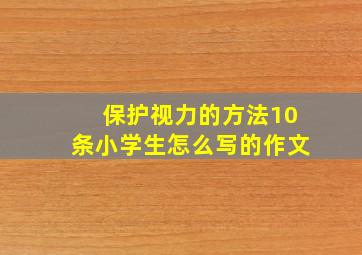 保护视力的方法10条小学生怎么写的作文